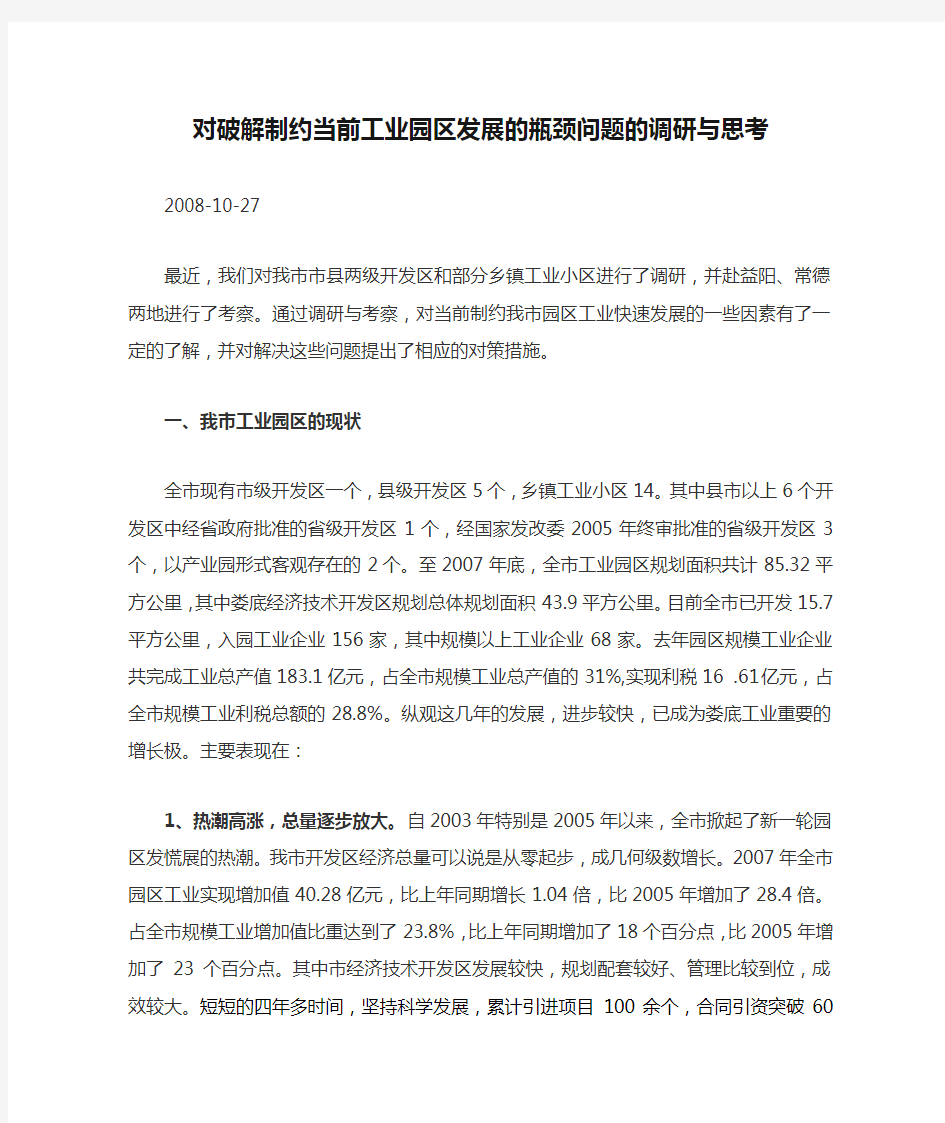 对破解制约当前工业园区发展的瓶颈问题的调研与思考

2008-10-27

最近，我们对我市市县两级开发区和部分乡镇工业小区进行了调研，并赴益阳、常德两地进行了考察。通过调研与考察，对当前制约我市园区工业快速发展的一些因素有了一定的了解，并对解决这些问题提出了相应的对策措施。

一、我市工业园区的现状

全市现有市级开发区一个，县级开发区5个，乡镇工业小区14。其中县市以上6个开发区中经省政府批准的省级开发区1个，经国家发改委2005年终审批准的省级开发区3个，以产业园形式客观存在的2个。至2007年底，全市工业园区规划面积共计85.32平方公里，其中娄底经济技术开发区规划总体规划面积43.9平方公里。目前全市已开发15.7平方公里，入园工业企业156家，其中规模以上工业企业68家。去年园区规模工业企业共完成工业总产值183.1亿元，占全市规模工业总产值的31%,实现利税16 .61亿元，占全市规模工业利税总额的28.8%。纵观这几年的发展，进步较快，已成为娄底工业重要的增长极。主要表现在：

1、热潮高涨，总量逐步放大。自2003年特别是2005年以来，全市掀起了新一轮园区发慌展的热潮。我市开发区经济总量可以说是从零起步，成几何级数增长。2007年全市园区工业实现增加值40.28亿元，比上年同期增长1.04倍，比2005年增加了28.4倍。占全市规模工业增加值比重达到了23.8%，比上年同期增加了18个百分点，比2005年增加了23个百分点。其中市经济技术开发区发展较快，规划配套较好、管理比较到位，成效较大。短短的四年多时间，坚持科学发展，累计引进项目100余个，合同引资突破60